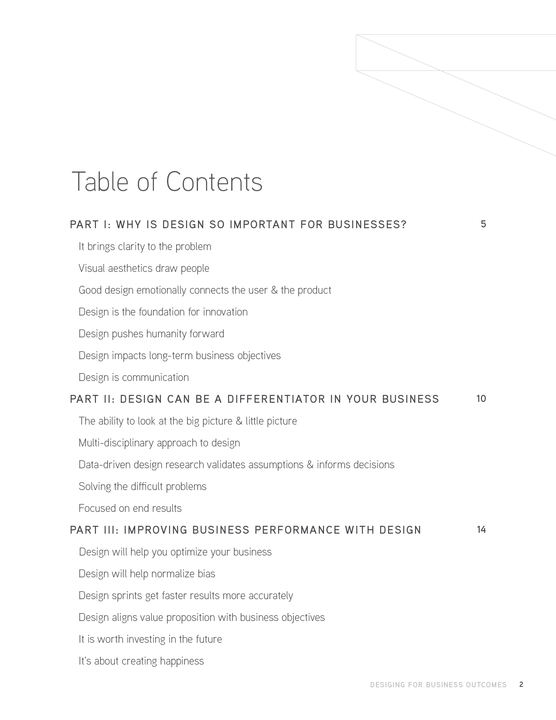 Table of Contents

PART I: WHY IS DESIGN SO IMPORTANT FOR BUSINESSES? 5

It brings clarity to the problem

Visual aesthetics draw people

Good design emotionally connects the user & the product

Design is the foundation for innovation

Design pushes humanity forward

Design impacts long-term business objectives

Design is communication

PART II: DESIGN CAN BE A DIFFERENTIATOR IN YOUR BUSINESS 10

The ability to look at the big picture & little picture

Multi-disciplinary approach to design

Data-driven design research validates assumptions & informs decisions

Solving the difficult problems

Focused on end results

PART III: IMPROVING BUSINESS PERFORMANCE WITH DESIGN 14

Design will help you optimize your business

Design will help normalize bias

Design sprints get faster results more accurately

Design aligns value proposition with business objectives

It is worth investing in the future

It's about creating happiness

DESIGING FOR BUSINESS OUTCOMES 2